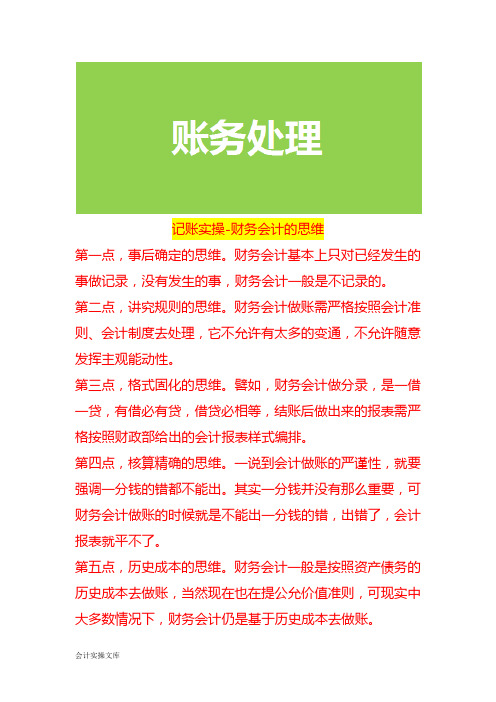 账务处理

记账实操-财务会计的思维

第一点，事后确定的思维。财务会计基本上只对已经发生的事做记录，没有发生的事，财务会计一般是不记录的。

第二点，讲究规则的思维。财务会计做账需严格按照会计准则、会计制度去处理，它不允许有太多的变通，不允许随意发挥主观能动性。

第三点，格式固化的思维。譬如，财务会计做分录，是一借一贷，有借必有贷，借贷必相等，结账后做出来的报表需严格按照财政部给出的会计报表样式编排。

第四点，核算精确的思维。一说到会计做账的严谨性，就要强调一分钱的错都不能出。其实一分钱并没有那么重要，可财务会计做账的时候就是不能出一分钱的错，出错了，会计报表就平不了。

第五点，历史成本的思维。财务会计一般是按照资产债务的历史成本去做账，当然现在也在提公允价值准则，可现实中大多数情况下，财务会计仍是基于历史成本去做账。

会计实操文库